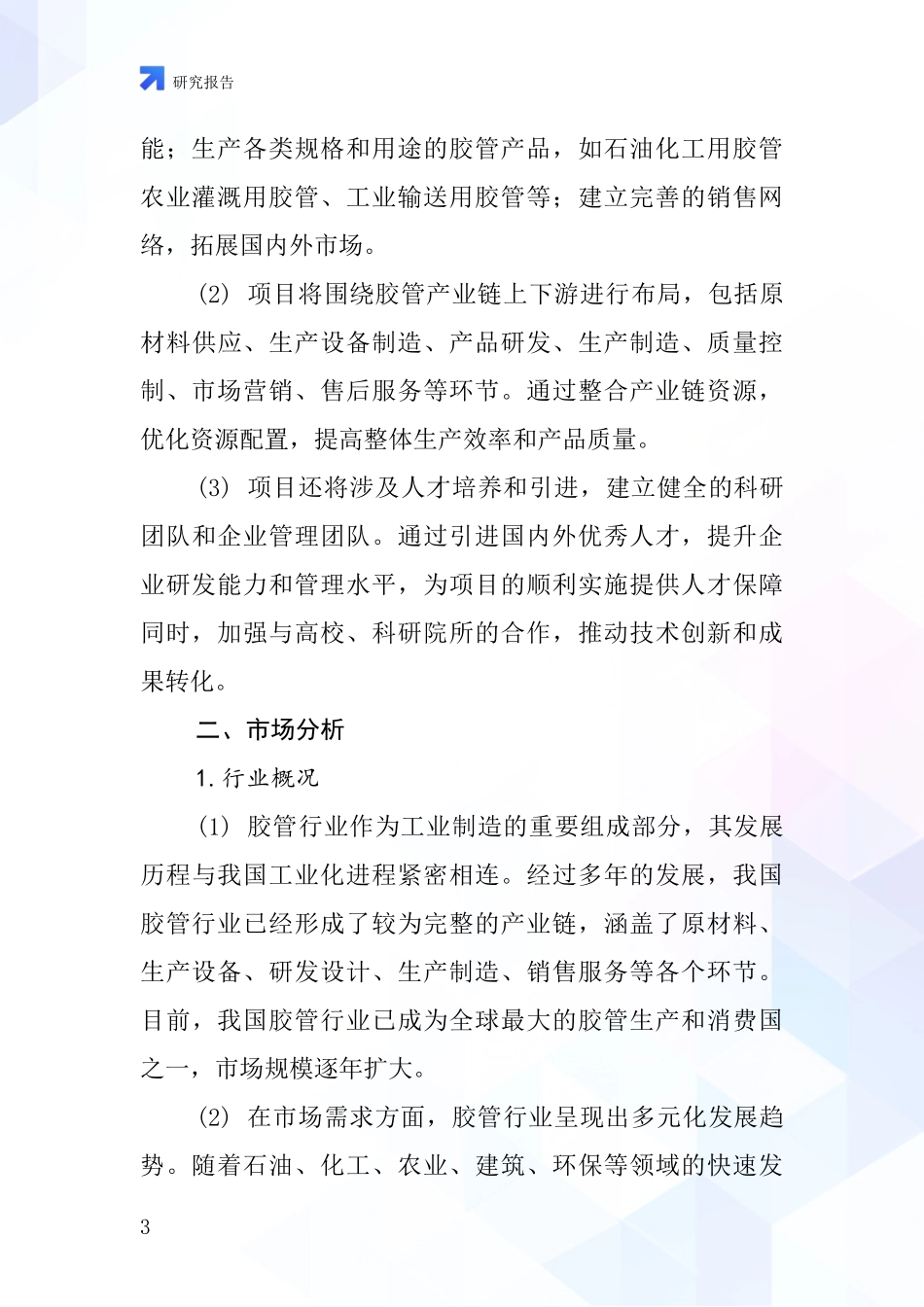 研究报告

能；生产各类规格和用途的胶管产品，如石油化工用胶管农业灌溉用胶管、工业输送用胶管等；建立完善的销售网络，拓展国内外市场。

(2) 项目将围绕胶管产业链上下游进行布局，包括原材料供应、生产设备制造、产品研发、生产制造、质量控制、市场营销、售后服务等环节。通过整合产业链资源，优化资源配置，提高整体生产效率和产品质量。

(3) 项目还将涉及人才培养和引进，建立健全的科研团队和企业管理团队。通过引进国内外优秀人才，提升企业研发能力和管理水平，为项目的顺利实施提供人才保障同时，加强与高校、科研院所的合作，推动技术创新和成果转化。

二、市场分析

1. 行业概况

(1) 胶管行业作为工业制造的重要组成部分，其发展历程与我国工业化进程紧密相连。经过多年的发展，我国胶管行业已经形成了较为完整的产业链，涵盖了原材料、生产设备、研发设计、生产制造、销售服务等各个环节。目前，我国胶管行业已成为全球最大的胶管生产和消费国之一，市场规模逐年扩大。

(2) 在市场需求方面，胶管行业呈现出多元化发展趋势。随着石油、化工、农业、建筑、环保等领域的快速发

3